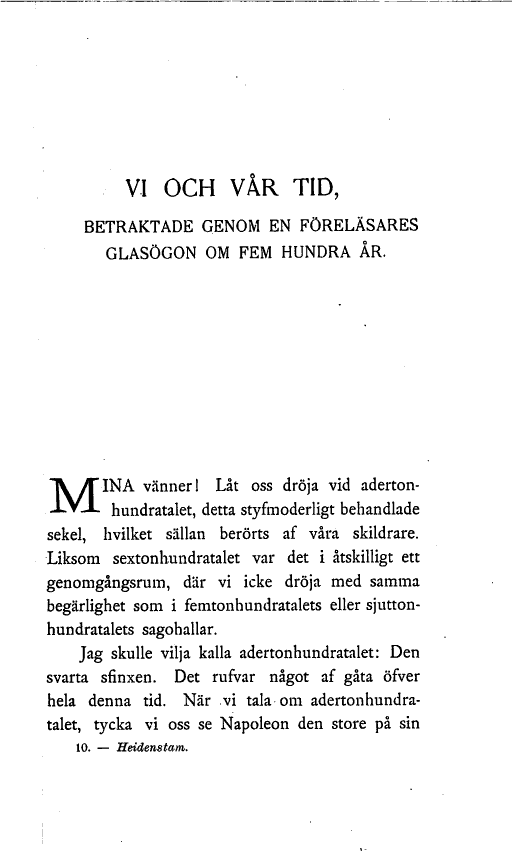 VI OCH VÅR TID,

BETRAKTADE GENOM EN FÖRELÄSARES GLASÖGON OM FEM HUNDRA ÅR.

MINA vänner! Låt oss dröja vid adertonhundratalet, detta styfmoderligt behandlade sekel, hvilket sällan berörts af våra skildrare. Liksom sextonhundratalet var det i åtskilligt ett genomgångsrum, där vi icke dröja med samma begärlighet som i femtonhundratalets eller sjuttonhundratalets sagohallar.

Jag skulle vilja kalla adertonhundratalet: Den svarta sfinxen. Det rufvar något af gåta öfver hela denna tid. När vi tala om adertonhundratalet, tycka vi oss se Napoleon den store på sin

10. — Heidenstam.